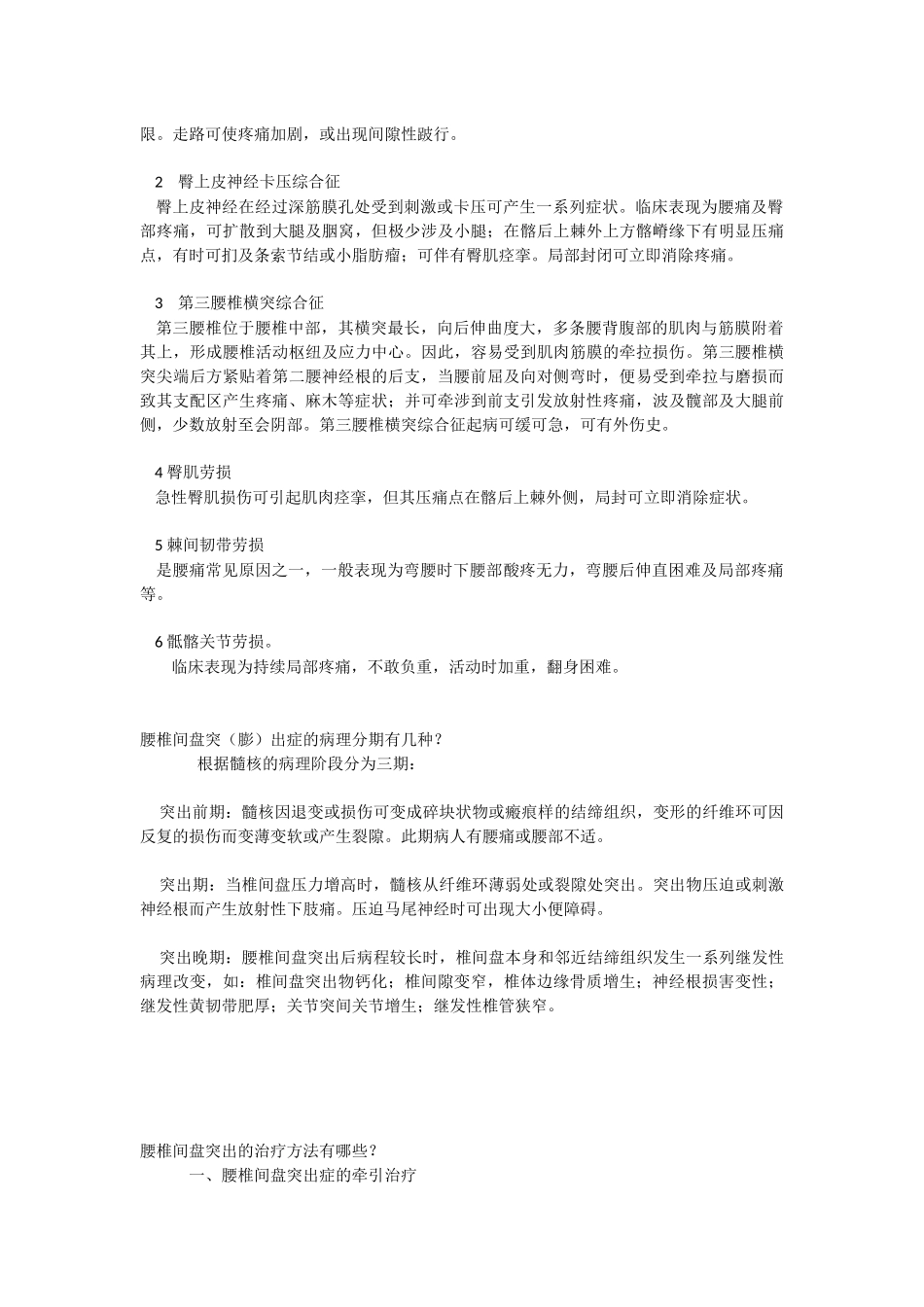 限。走路可使疼痛加剧，或出现间隙性跛行。

2　臀上皮神经卡压综合征
臀上皮神经在经过深筋膜孔处受到刺激或卡压可产生一系列症状。临床表现为腰痛及臀部疼痛，可扩散到大腿及腘窝，但极少涉及小腿；在髂后上棘外上方髂嵴缘下有明显压痛点，有时可扪及条索节结或小脂肪瘤；可伴有臀肌痉挛。局部封闭可立即消除疼痛。

3　第三腰椎横突综合征
第三腰椎位于腰椎中部，其横突最长，向后伸曲度大，多条腰背腹部的肌肉与筋膜附着其上，形成腰椎活动枢纽及应力中心。因此，容易受到肌肉筋膜的牵拉损伤。第三腰椎横突尖端后方紧贴着第二腰神经根的后支，当腰前屈及向对侧弯时，便易受到牵拉与磨损而致其支配区产生疼痛、麻木等症状；并可牵涉到前支引发放射性疼痛，波及髋部及大腿前侧，少数放射至会阴部。第三腰椎横突综合征起病可缓可急，可有外伤史。

4 臀肌劳损
急性臀肌损伤可引起肌肉痉挛，但其压痛点在髂后上棘外侧，局封可立即消除症状。

5 棘间韧带劳损
是腰痛常见原因之一，一般表现为弯腰时下腰部酸疼无力，弯腰后伸直困难及局部疼痛等。

6 骶髂关节劳损。
临床表现为持续局部疼痛，不敢负重，活动时加重，翻身困难。

腰椎间盘突（膨）出症的病理分期有几种？
根据髓核的病理阶段分为三期：

突出前期：髓核因退变或损伤可变成碎块状物或瘢痕样的结缔组织，变形的纤维环可因反复的损伤而变薄变软或产生裂隙。此期病人有腰痛或腰部不适。

突出期：当椎间盘压力增高时，髓核从纤维环薄弱处或裂隙处突出。突出物压迫或刺激神经根而产生放射性下肢痛。压迫马尾神经时可出现大小便障碍。

突出晚期：腰椎间盘突出后病程较长时，椎间盘本身和邻近结缔组织发生一系列继发性病理改变，如：椎间盘突出物钙化；椎间隙变窄，椎体边缘骨质增生；神经根损害变性；继发性黄韧带肥厚；关节突间关节增生；继发性椎管狭窄。

腰椎间盘突出的治疗方法有哪些？
一、腰椎间盘突出症的牵引治疗